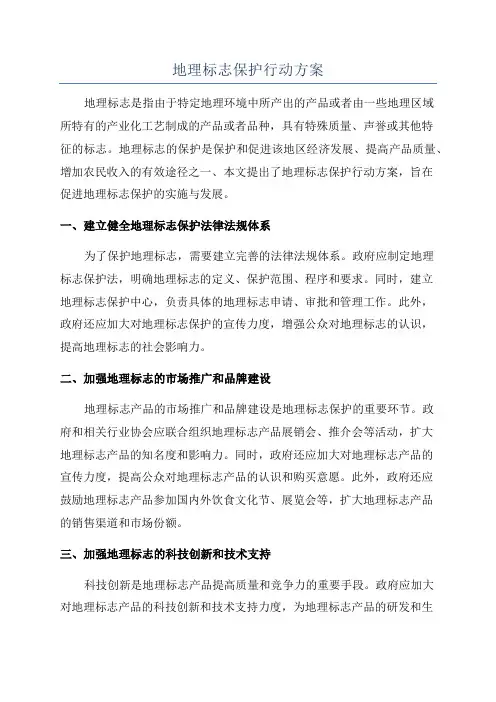 地理标志保护行动方案

地理标志是指由于特定地理环境中所产出的产品或者由一些地理区域所特有的产业化工艺制成的产品或者品种，具有特殊质量、声誉或其他特征的标志。地理标志的保护是保护和促进该地区经济发展、提高产品质量、增加农民收入的有效途径之一、本文提出了地理标志保护行动方案，旨在促进地理标志保护的实施与发展。

一、建立健全地理标志保护法律法规体系

为了保护地理标志，需要建立完善的法律法规体系。政府应制定地理标志保护法，明确地理标志的定义、保护范围、程序和要求。同时，建立地理标志保护中心，负责具体的地理标志申请、审批和管理工作。此外，政府还应加大对地理标志保护的宣传力度，增强公众对地理标志的认识，提高地理标志的社会影响力。

二、加强地理标志的市场推广和品牌建设

地理标志产品的市场推广和品牌建设是地理标志保护的重要环节。政府和相关行业协会应联合组织地理标志产品展销会、推介会等活动，扩大地理标志产品的知名度和影响力。同时，政府还应加大对地理标志产品的宣传力度，提高公众对地理标志产品的认识和购买意愿。此外，政府还应鼓励地理标志产品参加国内外饮食文化节、展览会等，扩大地理标志产品的销售渠道和市场份额。

三、加强地理标志的科技创新和技术支持

科技创新是地理标志产品提高质量和竞争力的重要手段。政府应加大对地理标志产品的科技创新和技术支持力度，为地理标志产品的研发和生